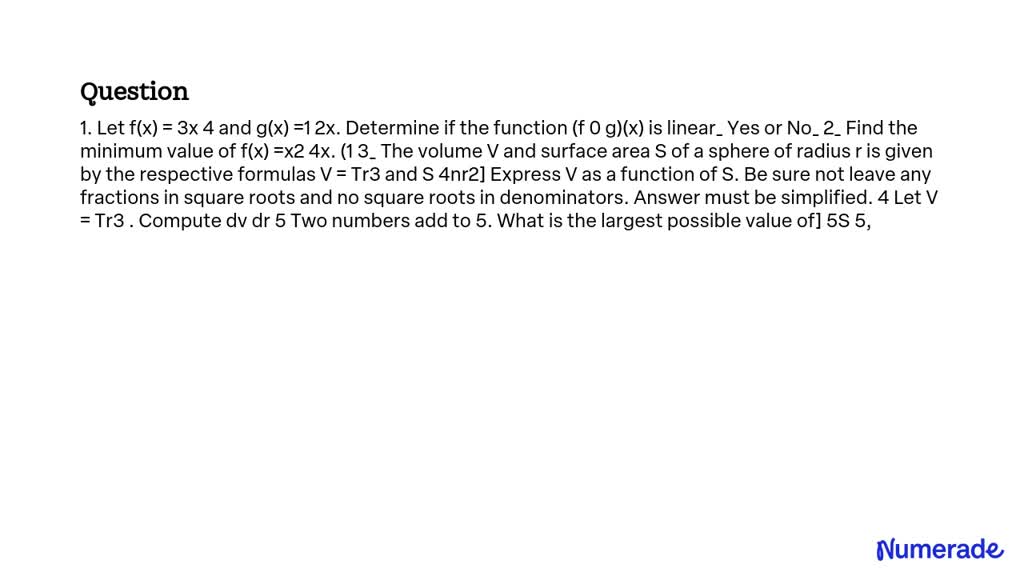 Question

1. Let f(x) = 3x 4 and g(x) =1 2x. Determine if the function (f 0 g)(x) is linear_ Yes or No_ 2_ Find the minimum value of f(x) =x2 4x. (1 3_ The volume V and surface area S of a sphere of radius r is given by the respective formulas V = Tr3 and S 4nr2] Express V as a function of S. Be sure not leave any fractions in square roots and no square roots in denominators. Answer must be simplified. 4 Let V = Tr3 . Compute dv dr 5 Two numbers add to 5. What is the largest possible value of] 5S 5,

Numerade